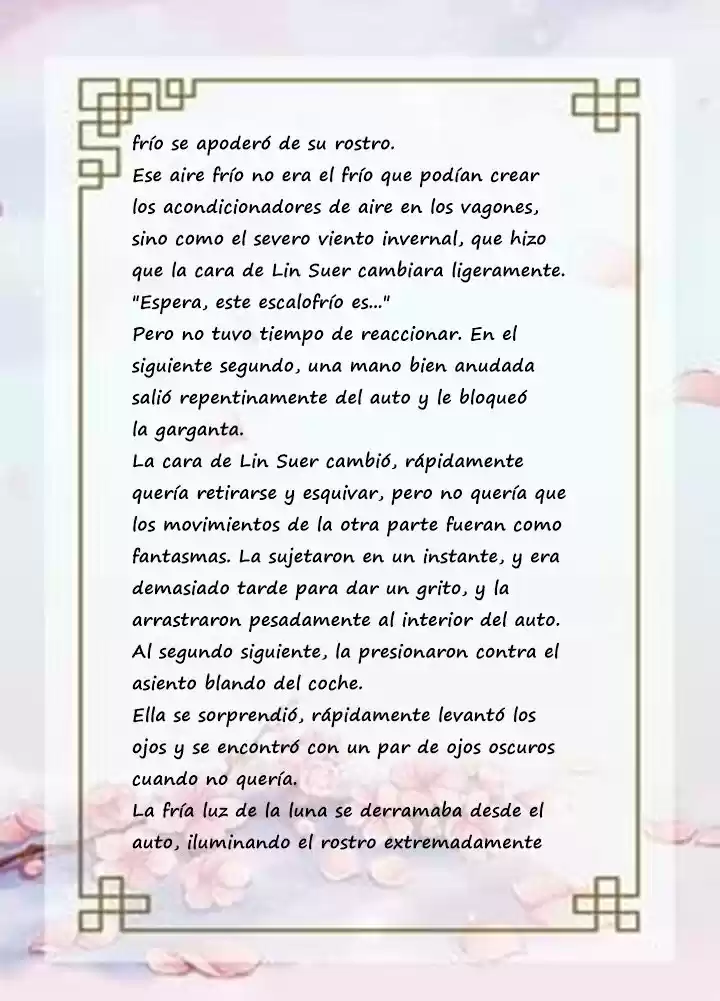 frío se apoderó de su rostro.
Ese aire frío no era el frío que podían crear los acondicionadores de aire en los vagones, sino como el severo viento invernal, que hizo que la cara de Lin Suer cambiara ligeramente.
"Espera, este escalofrío es..."
Pero no tuvo tiempo de reaccionar. En el siguiente segundo, una mano bien anudada salió repentinamente del auto y le bloqueó la garganta.
La cara de Lin Suer cambió, rápidamente quería retirarse y esquivar, pero no quería que los movimientos de la otra parte fueran como fantasmas. La sujetaron en un instante, y era demasiado tarde para dar un grito, y la arrastraron pesadamente al interior del auto.
Al segundo siguiente, la presionaron contra el asiento blando del coche.
Ella se sorprendió, rápidamente levantó los ojos y se encontró con un par de ojos oscuros cuando no quería.
La fría luz de la luna se derramaba desde el auto, iluminando el rostro extremadamente